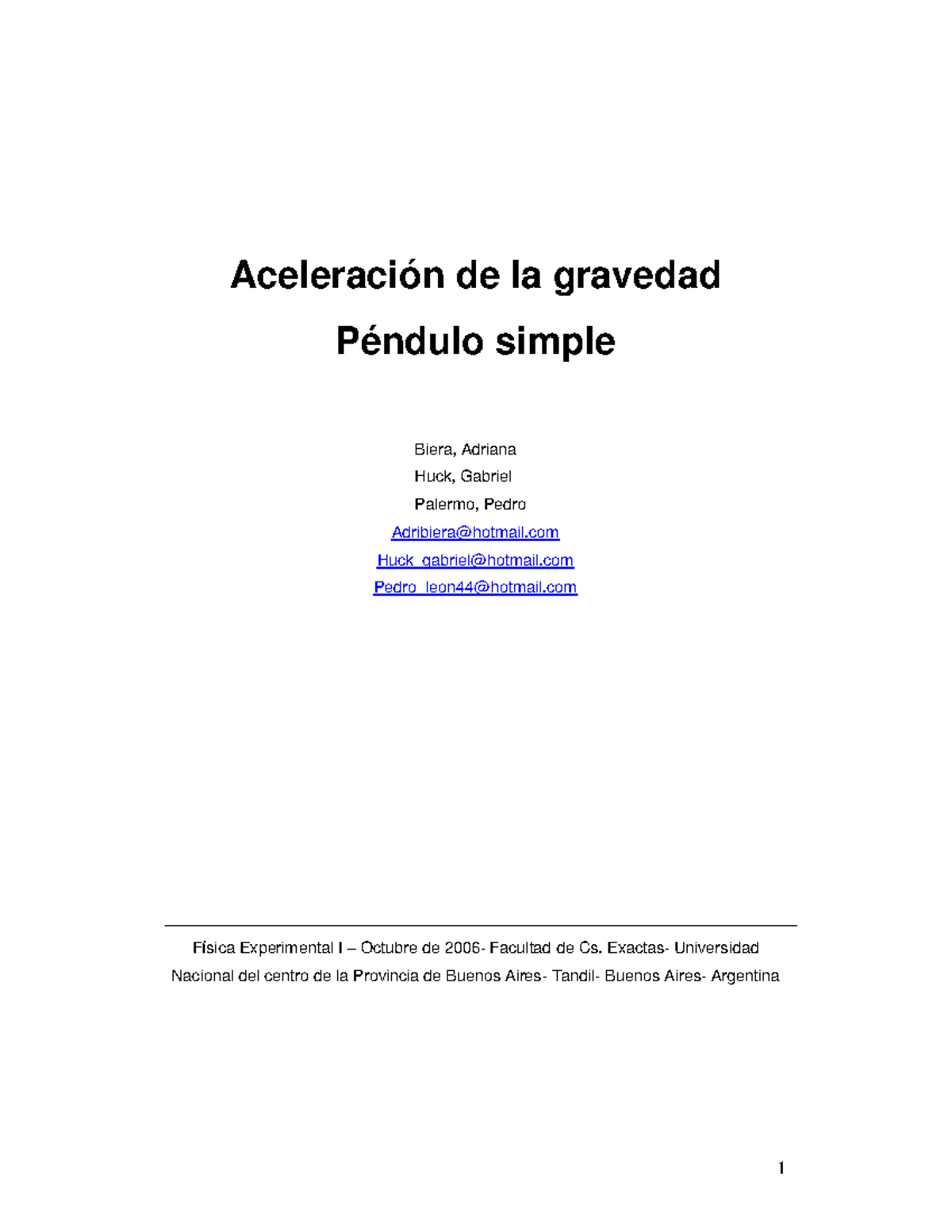 Aceleración de la gravedad

Péndulo simple

Biera, Adriana

Huck, Gabriel

Palermo, Pedro

Adribiera@hotmail.com

Huck_gabriel@hotmail.com

Pedro_leon44@hotmail.com

Física Experimental I – Octubre de 2006- Facultad de Cs. Exactas- Universidad Nacional del centro de la Provincia de Buenos Aires- Tandil- Buenos Aires- Argentina

1